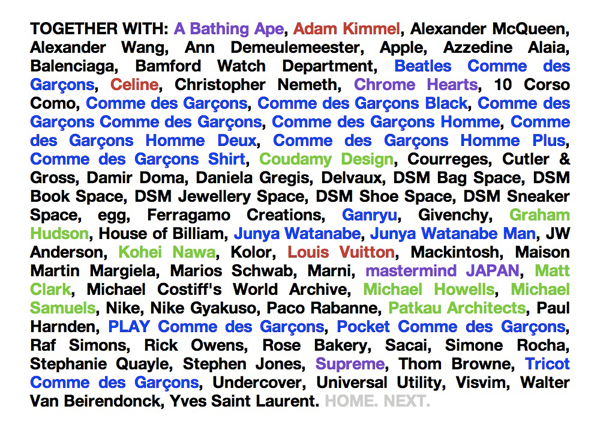 TOGETHER WITH: A Bathing Ape, Adam Kimmel, Alexander McQueen, Alexander Wang, Ann Demeulemeester, Apple, Azzedine Alaia, Balenciaga, Bamford Watch Department, Beatles Comme des Garçons, Celine, Christopher Nemeth, Chrome Hearts, 10 Corso Como, Comme des Garçons, Comme des Garçons Black, Comme des Garçons Comme des Garçons, Comme des Garçons Homme, Comme des Garçons Homme Deux, Comme des Garçons Homme Plus, Comme des Garçons Shirt, Coudamy Design, Courreges, Cutler & Gross, Damir Doma, Daniela Gregis, Delvaux, DSM Bag Space, DSM Book Space, DSM Jewellery Space, DSM Shoe Space, DSM Sneaker Space, egg, Ferragamo Creations, Ganryu, Givenchy, Graham Hudson, House of Billiam, Junya Watanabe, Junya Watanabe Man, JW Anderson, Kohei Nawa, Kolor, Louis Vuitton, Mackintosh, Maison Martin Margiela, Marios Schwab, Marni, mastermind JAPAN, Matt Clark, Michael Costiff's World Archive, Michael Howells, Michael Samuels, Nike, Nike Gyakuso, Paco Rabanne, Patkau Architects, Paul Harnden, PLAY Comme des Garçons, Pocket Comme des Garçons, Raf Simons, Rick Owens, Rose Bakery, Sacai, Simone Rocha, Stephanie Quayle, Stephen Jones, Supreme, Thom Browne, Tricot Comme des Garçons, Undercover, Universal Utility, Visvim, Walter Van Beirendonck, Yves Saint Laurent. HOME. NEXT.